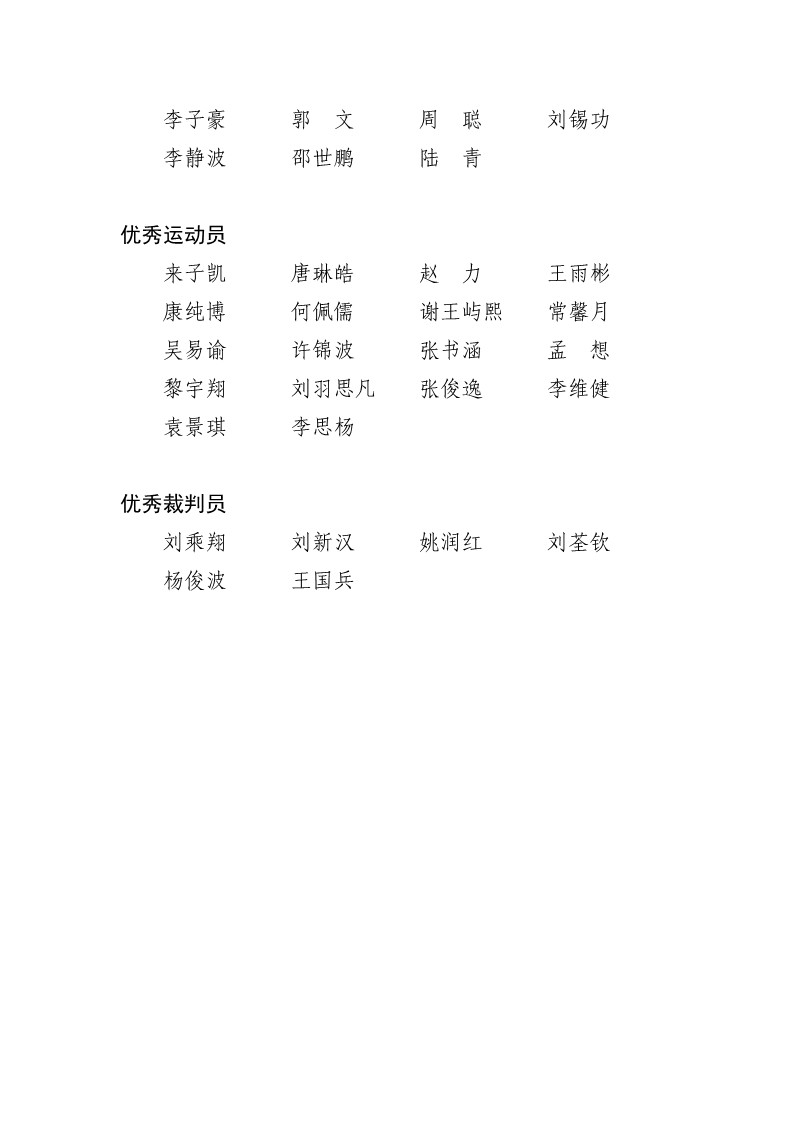 李子豪　　郭　文　　周　聪　　刘锡功
李静波　　邵世鹏　　陆　青

优秀运动员
来子凯　　唐琳皓　　赵　力　　王雨彬
康纯博　　何佩儒　　谢王屿熙　　常馨月
吴易谕　　许锦波　　张书涵　　孟　想
黎宇翔　　刘羽思凡　　张俊逸　　李维健
袁景琪　　李思杨

优秀裁判员
刘乘翔　　刘新汉　　姚润红　　刘荃钦
杨俊波　　王国兵